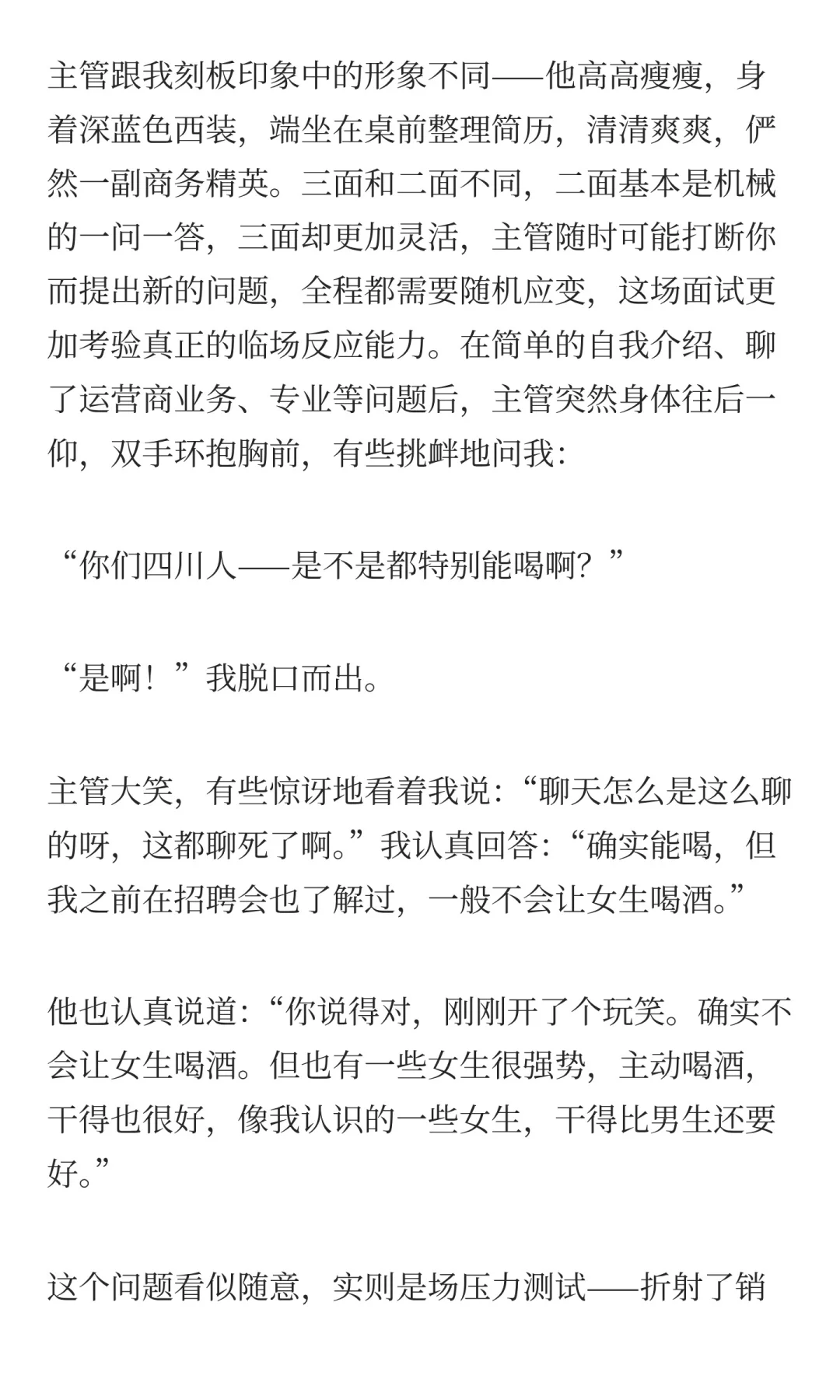 主管跟我刻板印象中的形象不同——他高高瘦瘦，身着深蓝色西装，端坐在桌前整理简历，清清爽爽，俨然一副商务精英。三面和二面不同，二面基本是机械的一问一答，三面却更加灵活，主管随时可能打断你而提出新的问题，全程都需要随机应变，这场面试更加考验真正的临场反应能力。在简单的自我介绍、聊了运营商业务、专业等问题后，主管突然身体往后一仰，双手环抱胸前，有些挑衅地问我：

“你们四川人——是不是都特别能喝啊？”

“是啊！”我脱口而出。

主管大笑，有些惊讶地看着我说：“聊天怎么是这么聊的呀，这都聊死了啊。”我认真回答：“确实能喝，但我之前在招聘会也了解过，一般不会让女生喝酒。”

他也认真说道：“你说得对，刚刚开了个玩笑。确实不会让女生喝酒。但也有一些女生很强势，主动喝酒，干得也很好，像我认识的一些女生，干得比男生还要好。”

这个问题看似随意，实则是场压力测试——折射了销